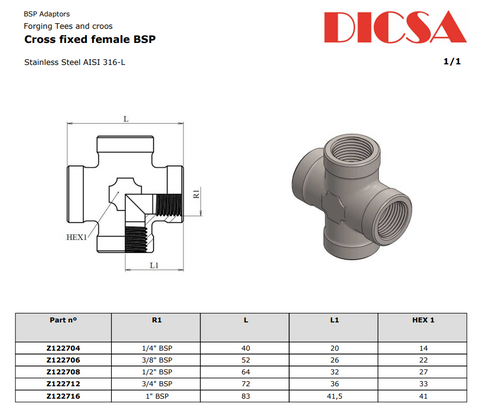 BSP Adaptors
Forging Tees and croos
Cross fixed female BSP

DICSA

Stainless Steel AISI 316-L

1/1

L
R1
HEX1
L1

| Part nº | R1 | L | L1 | HEX 1 |
|---|---|---|---|---|
| Z122704 | 1/4" BSP | 40 | 20 | 14 |
| Z122706 | 3/8" BSP | 52 | 26 | 22 |
| Z122708 | 1/2" BSP | 64 | 32 | 27 |
| Z122712 | 3/4" BSP | 72 | 36 | 33 |
| Z122716 | 1" BSP | 83 | 41,5 | 41 |